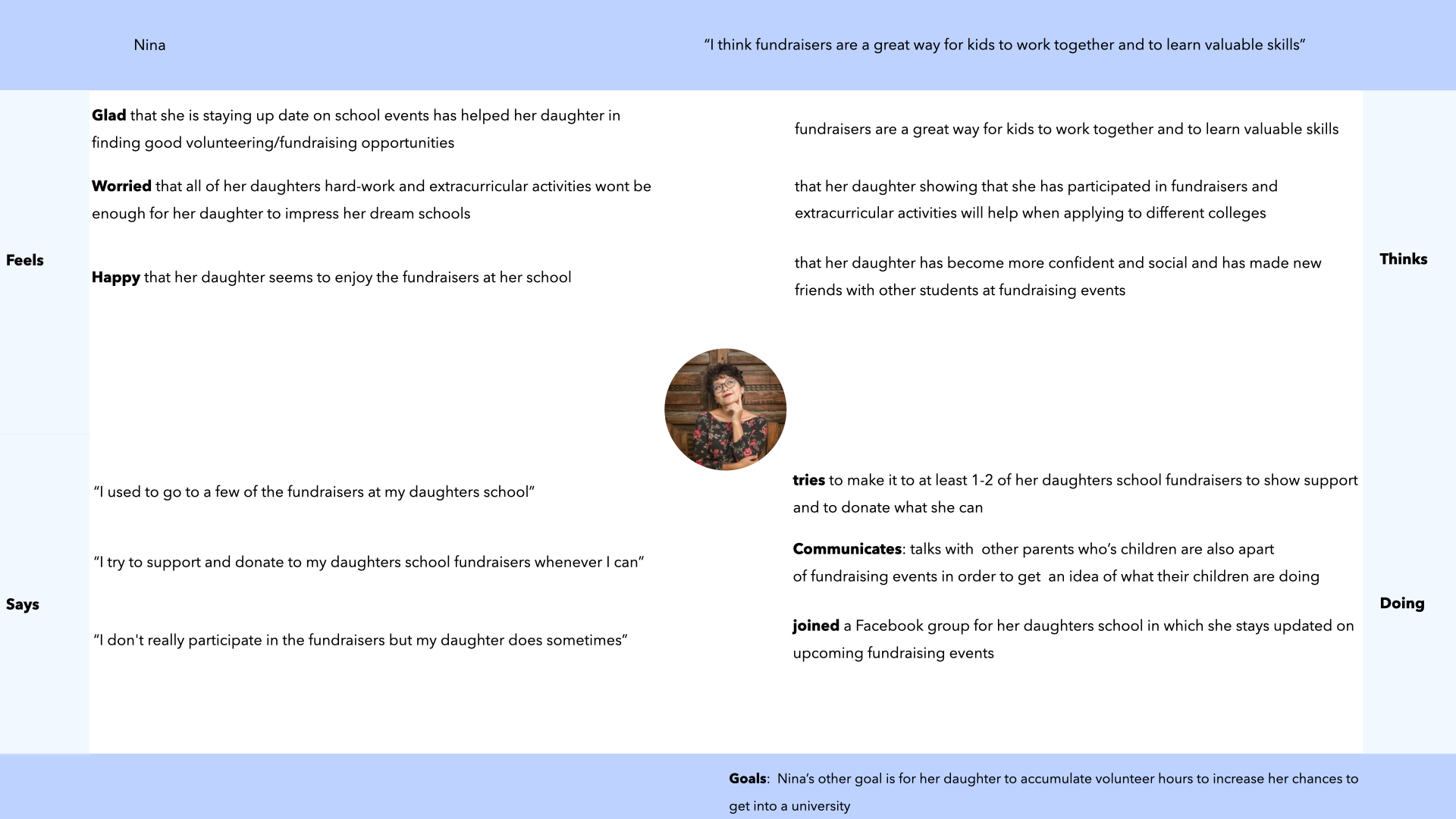 Nina

“I think fundraisers are a great way for kids to work together and to learn valuable skills”

Feels

Glad that she is staying up date on school events has helped her daughter in finding good volunteering/fundraising opportunities

Worried that all of her daughters hard-work and extracurricular activities wont be enough for her daughter to impress her dream schools

Happy that her daughter seems to enjoy the fundraisers at her school

Thinks

fundraisers are a great way for kids to work together and to learn valuable skills

that her daughter showing that she has participated in fundraisers and extracurricular activities will help when applying to different colleges

that her daughter has become more confident and social and has made new friends with other students at fundraising events

Says

“I used to go to a few of the fundraisers at my daughters school”

“I try to support and donate to my daughters school fundraisers whenever I can”

“I don't really participate in the fundraisers but my daughter does sometimes”

Doing

tries to make it to at least 1-2 of her daughters school fundraisers to show support and to donate what she can

Communicates: talks with other parents who’s children are also apart of fundraising events in order to get an idea of what their children are doing

joined a Facebook group for her daughters school in which she stays updated on upcoming fundraising events

Goals: Nina’s other goal is for her daughter to accumulate volunteer hours to increase her chances to get into a university